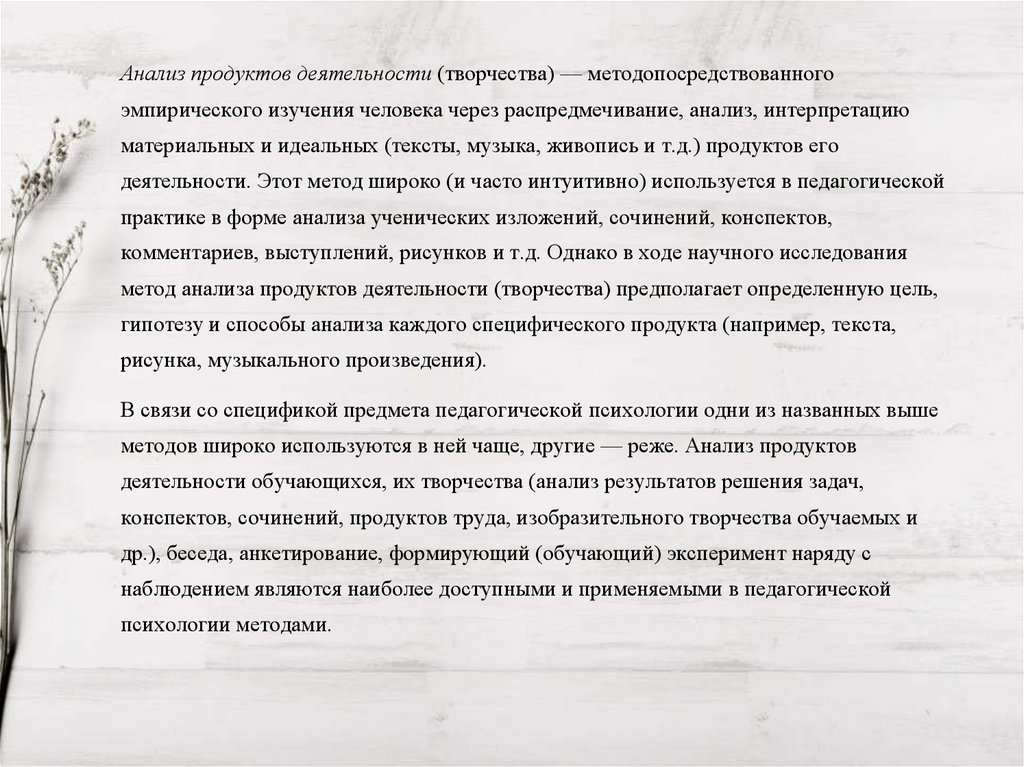 Анализ продуктов деятельности (творчества) — методопосредствованного эмпирического изучения человека через распредмечивание, анализ, интерпретацию материальных и идеальных (тексты, музыка, живопись и т.д.) продуктов его деятельности. Этот метод широко (и часто интуитивно) используется в педагогической практике в форме анализа ученических изложений, сочинений, конспектов, комментариев, выступлений, рисунков и т.д. Однако в ходе научного исследования метод анализа продуктов деятельности (творчества) предполагает определенную цель, гипотезу и способы анализа каждого специфического продукта (например, текста, рисунка, музыкального произведения).

В связи со спецификой предмета педагогической психологии одни из названных выше методов широко используются в ней чаще, другие — реже. Анализ продуктов деятельности обучающихся, их творчества (анализ результатов решения задач, конспектов, сочинений, продуктов труда, изобразительного творчества обучаемых и др.), беседа, анкетирование, формирующий (обучающий) эксперимент наряду с наблюдением являются наиболее доступными и применяемыми в педагогической психологии методами.